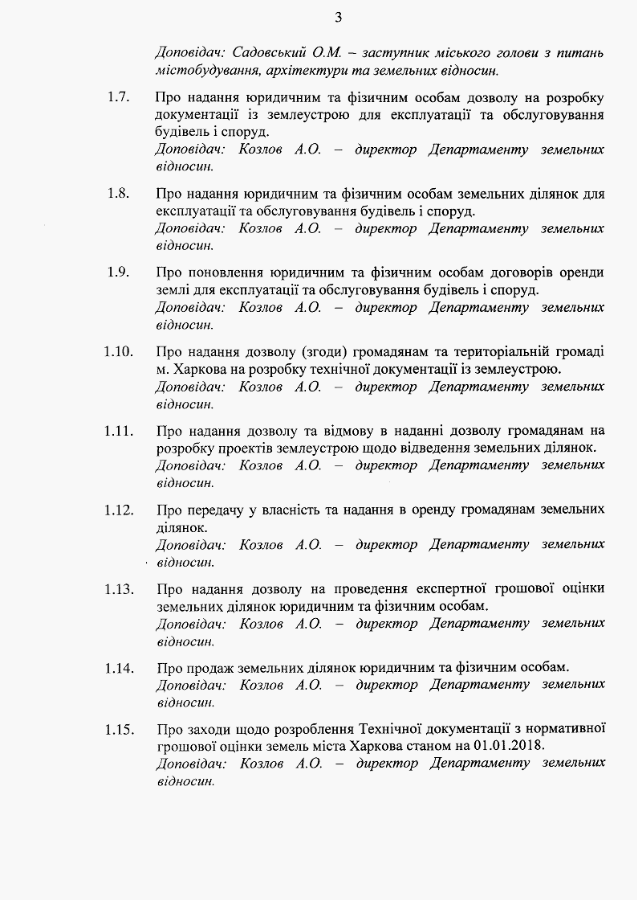 3

Доповідач: Садовський О.М. – заступник міського голови з питань містобудування, архітектури та земельних відносин.

1.7. Про надання юридичним та фізичним особам дозволу на розробку документації із землеустрою для експлуатації та обслуговування будівель і споруд.
Доповідач: Козлов А.О. – директор Департаменту земельних відносин.

1.8. Про надання юридичним та фізичним особам земельних ділянок для експлуатації та обслуговування будівель і споруд.
Доповідач: Козлов А.О. – директор Департаменту земельних відносин.

1.9. Про поновлення юридичним та фізичним особам договорів оренди землі для експлуатації та обслуговування будівель і споруд.
Доповідач: Козлов А.О. – директор Департаменту земельних відносин.

1.10. Про надання дозволу (згоди) громадянам та територіальній громаді м. Харкова на розробку технічної документації із землеустрою.
Доповідач: Козлов А.О. – директор Департаменту земельних відносин.

1.11. Про надання дозволу та відмову в наданні дозволу громадянам на розробку проектів землеустрою щодо відведення земельних ділянок.
Доповідач: Козлов А.О. – директор Департаменту земельних відносин.

1.12. Про передачу у власність та надання в оренду громадянам земельних ділянок.
Доповідач: Козлов А.О. – директор Департаменту земельних відносин.

1.13. Про надання дозволу на проведення експертної грошової оцінки земельних ділянок юридичним та фізичним особам.
Доповідач: Козлов А.О. – директор Департаменту земельних відносин.

1.14. Про продаж земельних ділянок юридичним та фізичним особам.
Доповідач: Козлов А.О. – директор Департаменту земельних відносин.

1.15. Про заходи щодо розроблення Технічної документації з нормативної грошової оцінки земель міста Харкова станом на 01.01.2018.
Доповідач: Козлов А.О. – директор Департаменту земельних відносин.